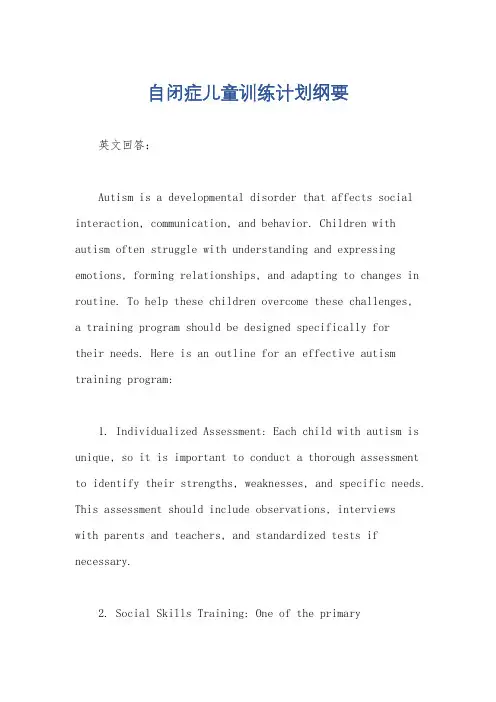 自闭症儿童训练计划纲要

英文回答：

Autism is a developmental disorder that affects social interaction, communication, and behavior. Children with autism often struggle with understanding and expressing emotions, forming relationships, and adapting to changes in routine. To help these children overcome these challenges, a training program should be designed specifically for their needs. Here is an outline for an effective autism training program:

1. Individualized Assessment: Each child with autism is unique, so it is important to conduct a thorough assessment to identify their strengths, weaknesses, and specific needs. This assessment should include observations, interviews with parents and teachers, and standardized tests if necessary.

2. Social Skills Training: One of the primary